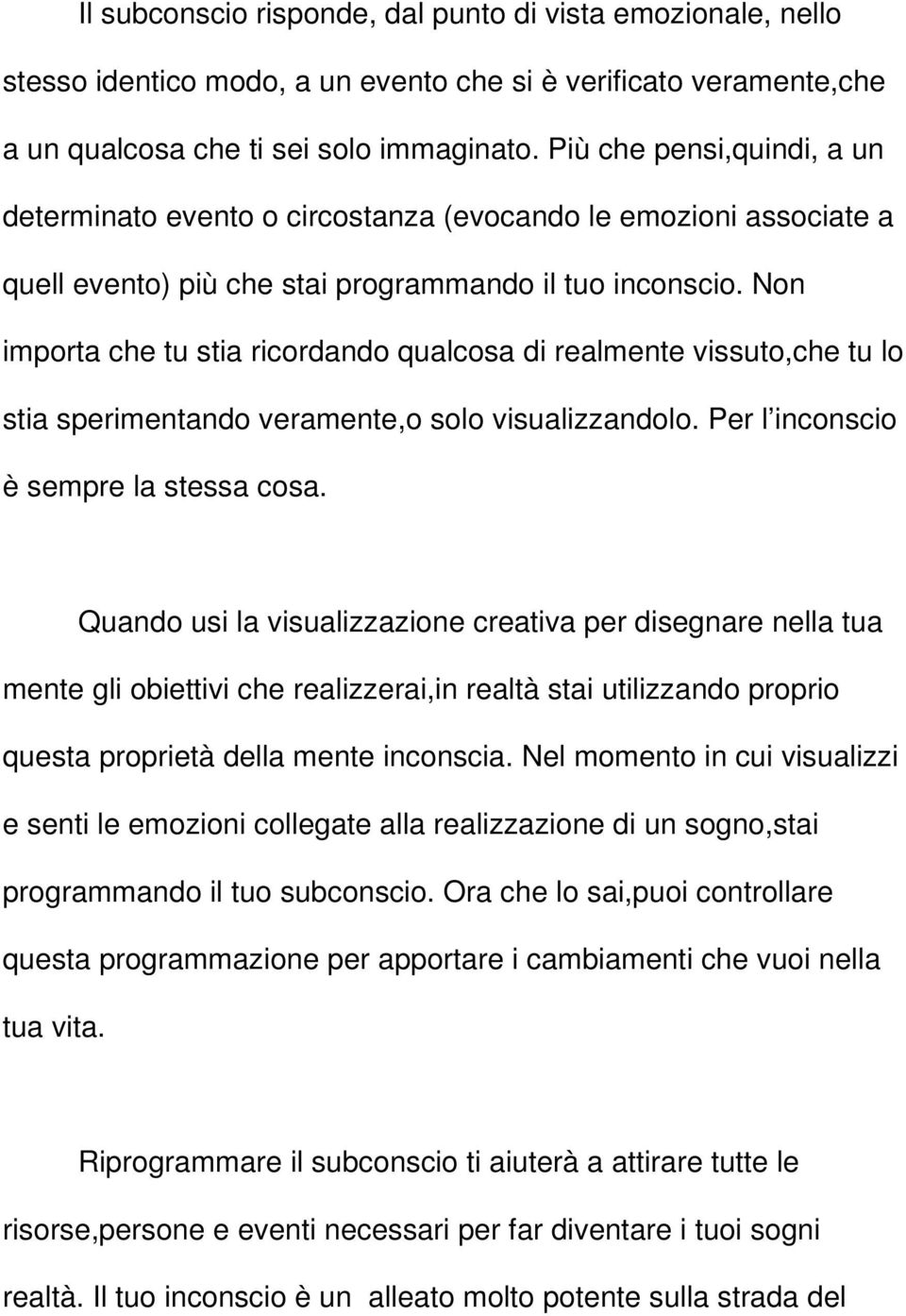 Il subconscio risponde, dal punto di vista emozionale, nello stesso identico modo, a un evento che si è verificato veramente,che a un qualcosa che ti sei solo immaginato. Più che pensi,quindi, a un determinato evento o circostanza (evocando le emozioni associate a quell evento) più che stai programmando il tuo inconscio. Non importa che tu stia ricordando qualcosa di realmente vissuto,che tu lo stia sperimentando veramente,o solo visualizzandolo. Per l inconscio è sempre la stessa cosa.

Quando usi la visualizzazione creativa per disegnare nella tua mente gli obiettivi che realizzerai,in realtà stai utilizzando proprio questa proprietà della mente inconscia. Nel momento in cui visualizzi e senti le emozioni collegate alla realizzazione di un sogno,stai programmando il tuo subconscio. Ora che lo sai,puoi controllare questa programmazione per apportare i cambiamenti che vuoi nella tua vita.

Riprogrammare il subconscio ti aiuterà a attirare tutte le risorse,persone e eventi necessari per far diventare i tuoi sogni realtà. Il tuo inconscio è un alleato molto potente sulla strada del